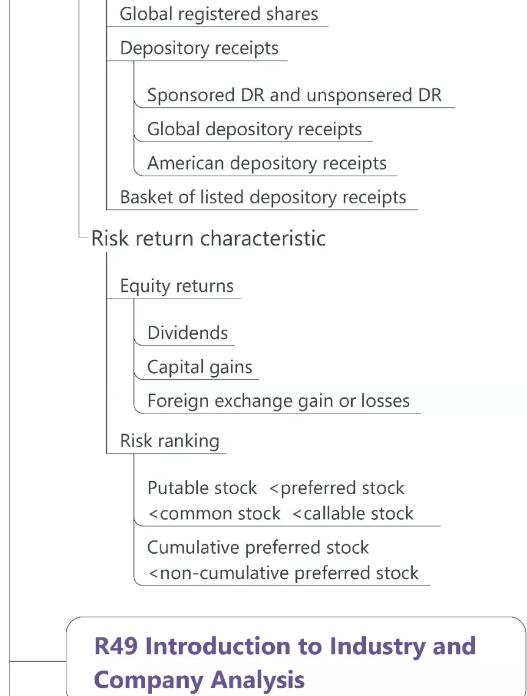 Global registered shares

Depository receipts

Sponsored DR and unsponsered DR

Global depository receipts

American depository receipts

Basket of listed depository receipts

Risk return characteristic

Equity returns

Dividends

Capital gains

Foreign exchange gain or losses

Risk ranking

Putable stock <preferred stock <common stock <callable stock

Cumulative preferred stock <non-cumulative preferred stock

R49 Introduction to Industry and Company Analysis